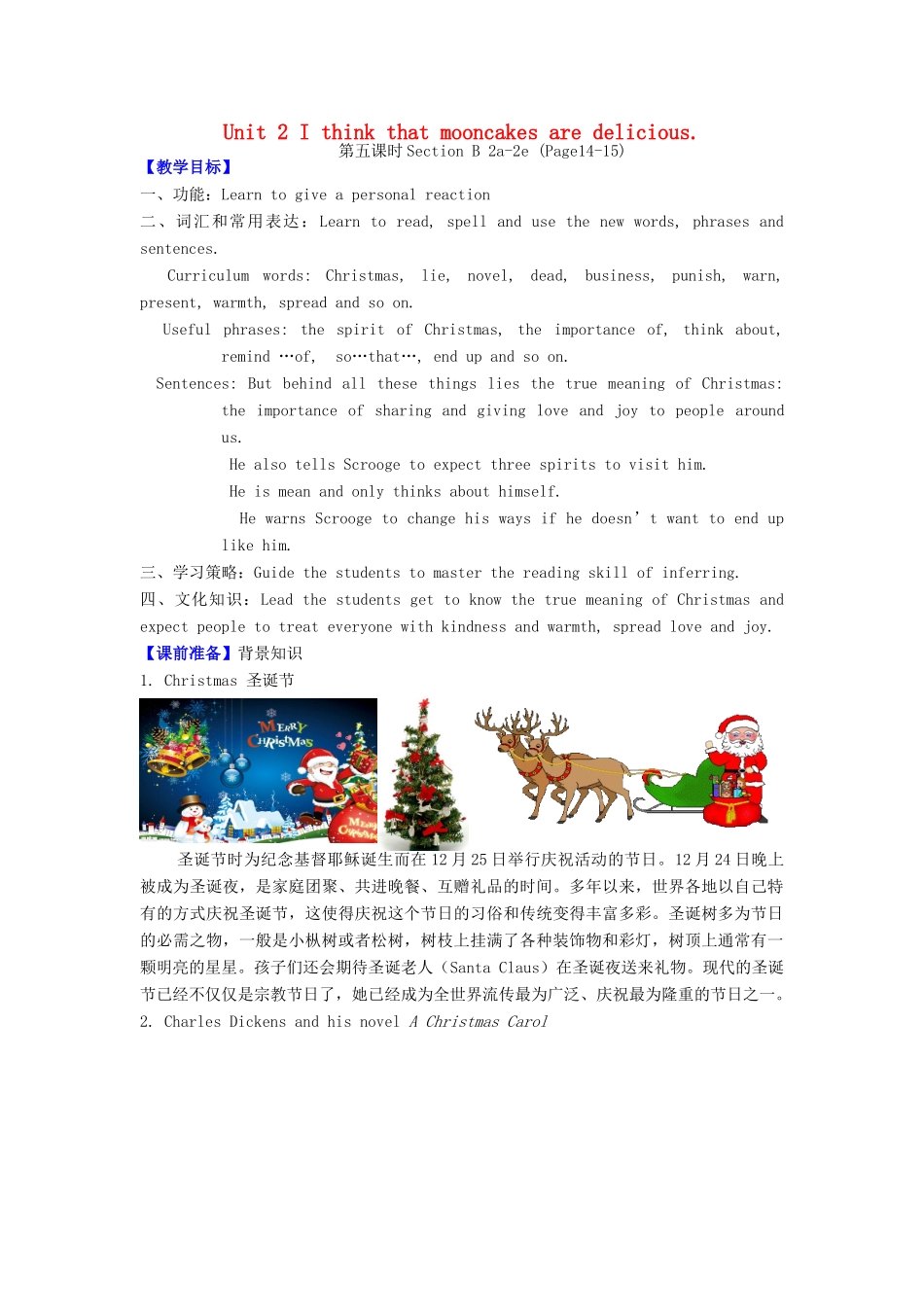 Unit 2 I think that mooncakes are delicious.
第五课时Section B 2a-2e (Page14-15)

【教学目标】

一、功能：Learn to give a personal reaction

二、词汇和常用表达：Learn to read, spell and use the new words, phrases and sentences.

Curriculum words: Christmas, lie, novel, dead, business, punish, warn, present, warmth, spread and so on.

Useful phrases: the spirit of Christmas, the importance of, think about, remind …of, so…that…, end up and so on.

Sentences: But behind all these things lies the true meaning of Christmas: the importance of sharing and giving love and joy to people around us.

He also tells Scrooge to expect three spirits to visit him.

He is mean and only thinks about himself.

He warns Scrooge to change his ways if he doesn't want to end up like him.

三、学习策略：Guide the students to master the reading skill of inferring.

四、文化知识：Lead the students get to know the true meaning of Christmas and expect people to treat everyone with kindness and warmth, spread love and joy.

【课前准备】背景知识

1. Christmas 圣诞节

MERRY CHRISTMAS

圣诞节时为纪念基督耶稣诞生而在12月25日举行庆祝活动的节日。12月24日晚上被成为圣诞夜，是家庭团聚、共进晚餐、互赠礼品的时间。多年以来，世界各地以自己特有的方式庆祝圣诞节，这使得庆祝这个节日的习俗和传统变得丰富多彩。圣诞树多为节日的必需之物，一般是小枞树或者松树，树枝上挂满了各种装饰物和彩灯，树顶上通常有一颗明亮的星星。孩子们还会期待圣诞老人（Santa Claus）在圣诞夜送来礼物。现代的圣诞节已经不仅仅是宗教节日了，她已经成为全世界流传最为广泛、庆祝最为隆重的节日之一。

2. Charles Dickens and his novel A Christmas Carol